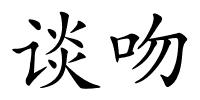 谈吻